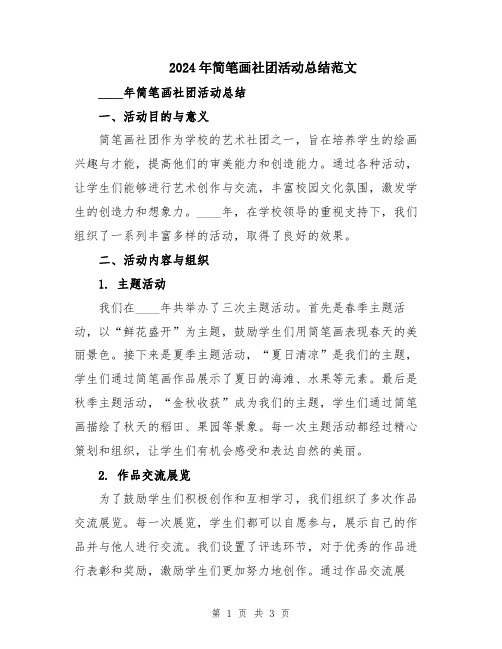 2024年简笔画社团活动总结范文

____年简笔画社团活动总结

一、活动目的与意义

简笔画社团作为学校的艺术社团之一，旨在培养学生的绘画兴趣与才能，提高他们的审美能力和创造能力。通过各种活动，让学生们能够进行艺术创作与交流，丰富校园文化氛围，激发学生的创造力和想象力。____年，在学校领导的重视支持下，我们组织了一系列丰富多样的活动，取得了良好的效果。

二、活动内容与组织

1. 主题活动

我们在____年共举办了三次主题活动。首先是春季主题活动，以“鲜花盛开”为主题，鼓励学生们用简笔画表现春天的美丽景色。接下来是夏季主题活动，“夏日清凉”是我们的主题，学生们通过简笔画作品展示了夏日的海滩、水果等元素。最后是秋季主题活动，“金秋收获”成为我们的主题，学生们通过简笔画描绘了秋天的稻田、果园等景象。每一次主题活动都经过精心策划和组织，让学生们有机会感受和表达自然的美丽。

2. 作品交流展览

为了鼓励学生们积极创作和互相学习，我们组织了多次作品交流展览。每一次展览，学生们都可以自愿参与，展示自己的作品并与他人进行交流。我们设置了评选环节，对于优秀的作品进行表彰和奖励，激励学生们更加努力地创作。通过作品交流展

第 1 页 共 3 页